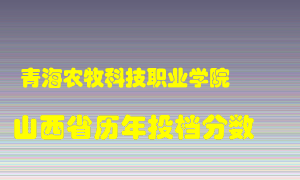 青海农牧科技职业学院

山西省历年投档分数